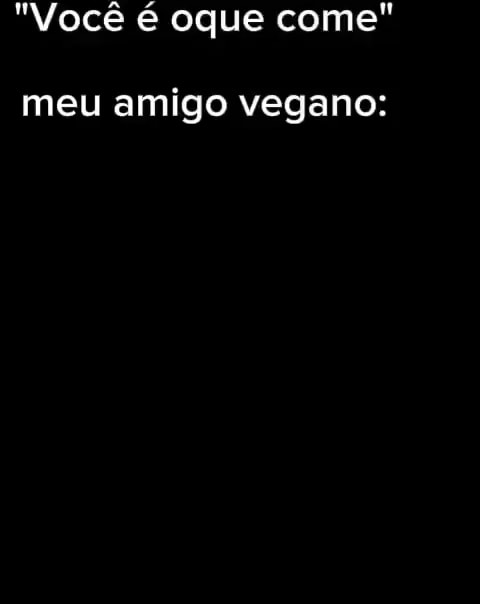 "Você é oque come"

meu amigo vegano: